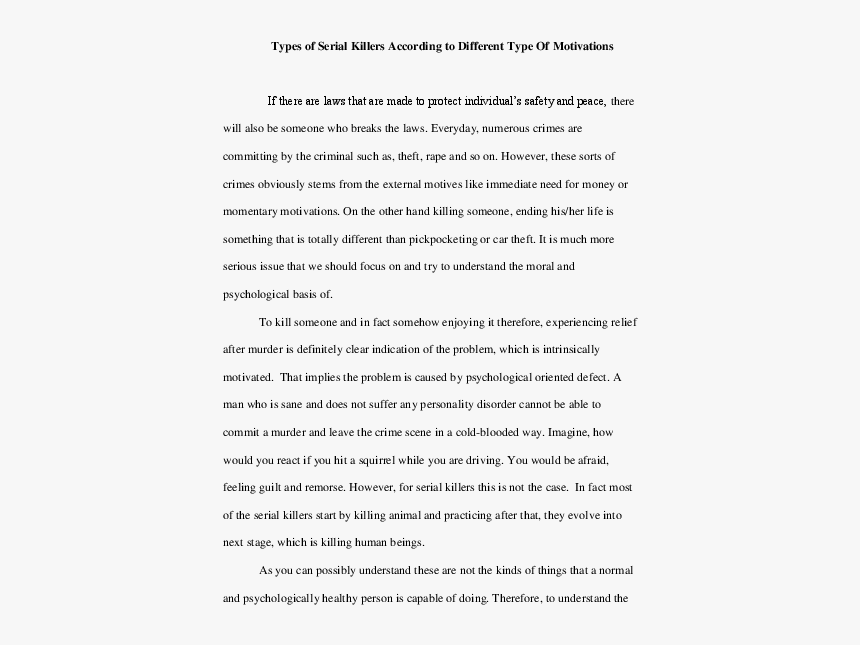 Types of Serial Killers According to Different Type Of Motivations

If there are laws that are made to protect individual's safety and peace, there will also be someone who breaks the laws. Everyday, numerous crimes are committing by the criminal such as, theft, rape and so on. However, these sorts of crimes obviously stems from the external motives like immediate need for money or momentary motivations. On the other hand killing someone, ending his/her life is something that is totally different than pickpocketing or car theft. It is much more serious issue that we should focus on and try to understand the moral and psychological basis of.

To kill someone and in fact somehow enjoying it therefore, experiencing relief after murder is definitely clear indication of the problem, which is intrinsically motivated. That implies the problem is caused by psychological oriented defect. A man who is sane and does not suffer any personality disorder cannot be able to commit a murder and leave the crime scene in a cold-blooded way. Imagine, how would you react if you hit a squirrel while you are driving. You would be afraid, feeling guilt and remorse. However, for serial killers this is not the case. In fact most of the serial killers start by killing animal and practicing after that, they evolve into next stage, which is killing human beings.

As you can possibly understand these are not the kinds of things that a normal and psychologically healthy person is capable of doing. Therefore, to understand the